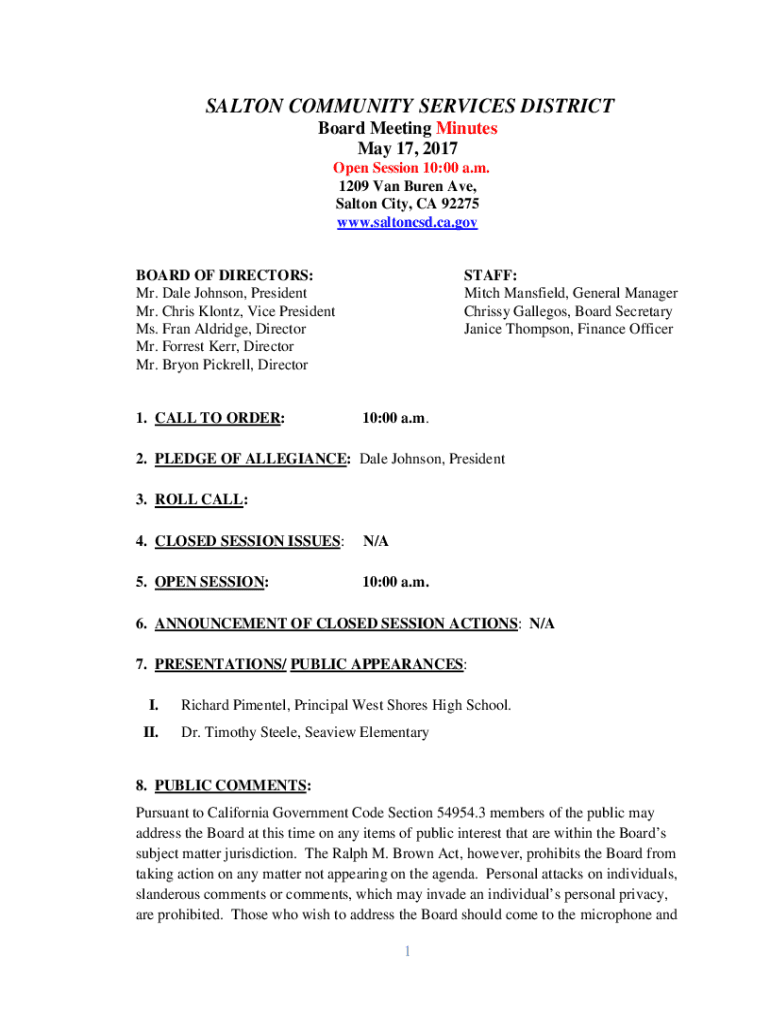 SALTON COMMUNITY SERVICES DISTRICT
Board Meeting Minutes
May 17, 2017
Open Session 10:00 a.m.
1209 Van Buren Ave,
Salton City, CA 92275
www.saltoncsd.ca.gov

BOARD OF DIRECTORS:
Mr. Dale Johnson, President
Mr. Chris Klontz, Vice President
Ms. Fran Aldridge, Director
Mr. Forrest Kerr, Director
Mr. Bryon Pickrell, Director

STAFF:
Mitch Mansfield, General Manager
Chrissy Gallegos, Board Secretary
Janice Thompson, Finance Officer

1. CALL TO ORDER: 10:00 a.m.

2. PLEDGE OF ALLEGIANCE: Dale Johnson, President

3. ROLL CALL:

4. CLOSED SESSION ISSUES: N/A

5. OPEN SESSION: 10:00 a.m.

6. ANNOUNCEMENT OF CLOSED SESSION ACTIONS: N/A

7. PRESENTATIONS/ PUBLIC APPEARANCES:

I. Richard Pimentel, Principal West Shores High School.

II. Dr. Timothy Steele, Seaview Elementary

8. PUBLIC COMMENTS:

Pursuant to California Government Code Section 54954.3 members of the public may address the Board at this time on any items of public interest that are within the Board's subject matter jurisdiction. The Ralph M. Brown Act, however, prohibits the Board from taking action on any matter not appearing on the agenda. Personal attacks on individuals, slanderous comments or comments, which may invade an individual's personal privacy, are prohibited. Those who wish to address the Board should come to the microphone and

1